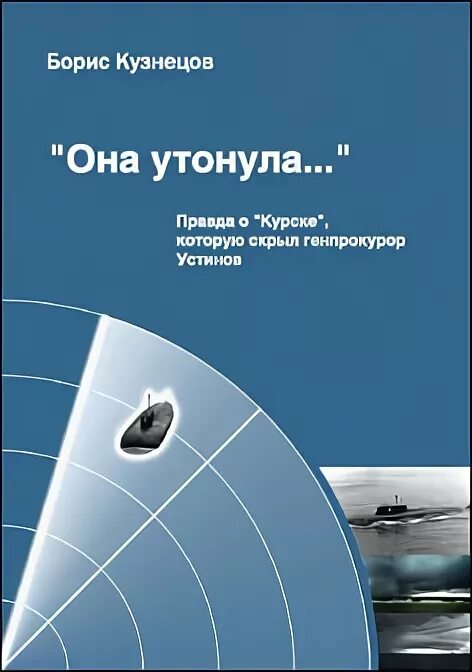 Борис Кузнецов

"Она утонула..."

Правда о "Курске", которую скрыл генпрокурор Устинов